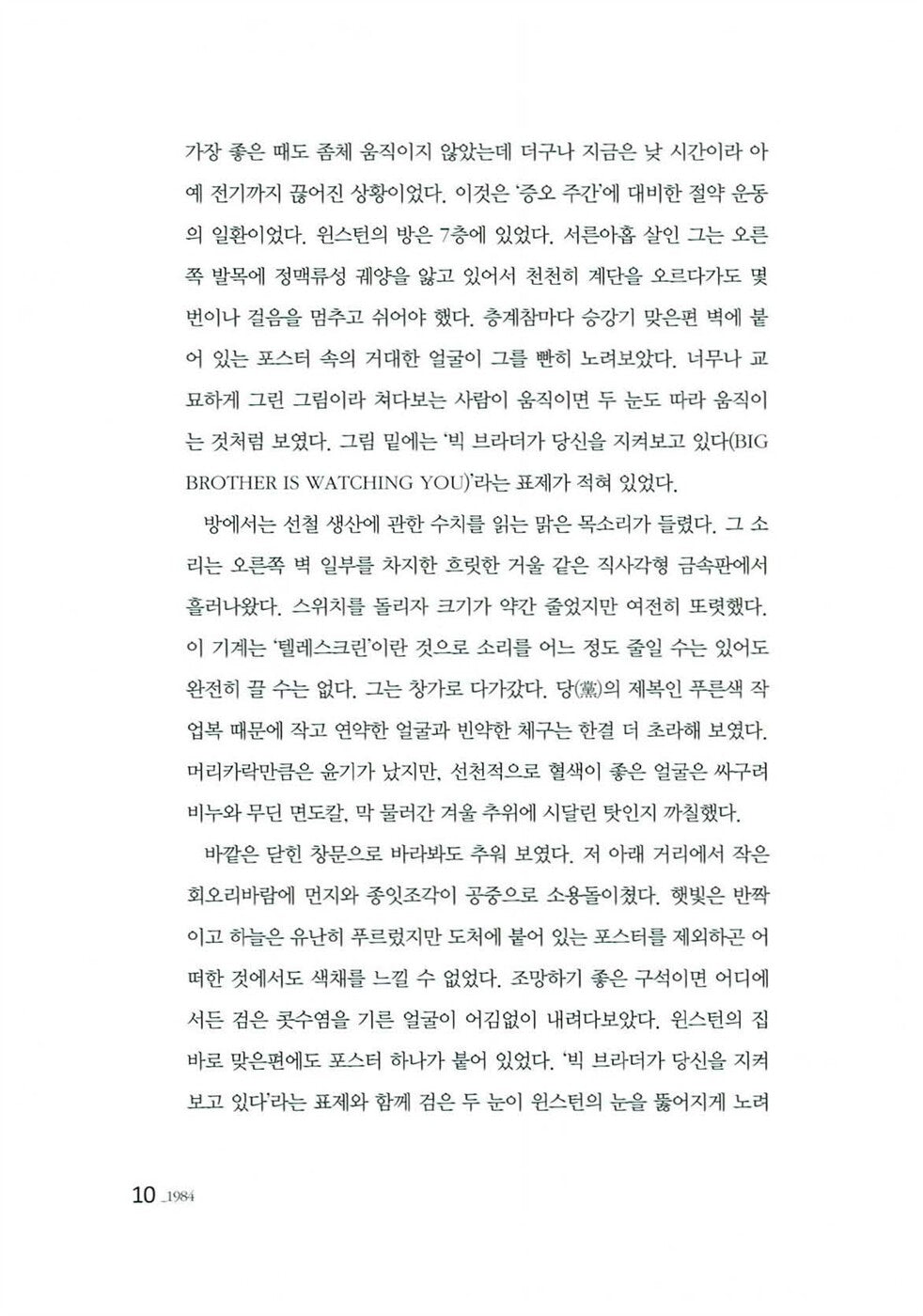 가장 좋은 때도 좀체 움직이지 않았는데 더구나 지금은 낮 시간이라 아예 전기까지 끊어진 상황이었다. 이것은 '증오 주간'에 대비한 절약 운동의 일환이었다. 윈스턴의 방은 7층에 있었다. 서른아홉 살인 그는 오른쪽 발목에 정맥류성 궤양을 앓고 있어서 천천히 계단을 오르다가도 몇 번이나 걸음을 멈추고 쉬어야 했다. 층계참마다 승강기 맞은편 벽에 붙어 있는 포스터 속의 거대한 얼굴이 그를 빤히 노려보았다. 너무나 교묘하게 그린 그림이라 쳐다보는 사람이 움직이면 두 눈도 따라 움직이는 것처럼 보였다. 그림 밑에는 '빅 브라더가 당신을 지켜보고 있다(BIG BROTHER IS WATCHING YOU)'라는 표제가 적혀 있었다.

방에서는 선철 생산에 관한 수치를 읽는 맑은 목소리가 들렸다. 그 소리는 오른쪽 벽 일부를 차지한 흐릿한 거울 같은 직사각형 금속판에서 흘러나왔다. 스위치를 돌리자 크기가 약간 줄었지만 여전히 또렷했다. 이 기계는 '텔레스크린'이란 것으로 소리를 어느 정도 줄일 수는 있어도 완전히 끌 수는 없다. 그는 창가로 다가갔다. 당(黨)의 제복인 푸른색 작업복 때문에 작고 연약한 얼굴과 빈약한 체구는 한결 더 초라해 보였다. 머리카락만큼은 윤기가 났지만, 선천적으로 혈색이 좋은 얼굴은 싸구려 비누와 무딘 면도칼, 막 물러간 겨울 추위에 시달린 탓인지 까칠했다.

바깥은 닫힌 창문으로 바라봐도 추워 보였다. 저 아래 거리에서 작은 회오리바람에 먼지와 종잇조각이 공중으로 소용돌이쳤다. 햇빛은 반짝이고 하늘은 유난히 푸르렀지만 도처에 붙어 있는 포스터를 제외하곤 어떠한 것에서도 색채를 느낄 수 없었다. 조망하기 좋은 구석이면 어디에서든 검은 콧수염을 기른 얼굴이 어김없이 내려다보았다. 윈스턴의 집 바로 맞은편에도 포스터 하나가 붙어 있었다. '빅 브라더가 당신을 지켜보고 있다'라는 표제와 함께 검은 두 눈이 윈스턴의 눈을 뚫어지게 노려

10 _1984